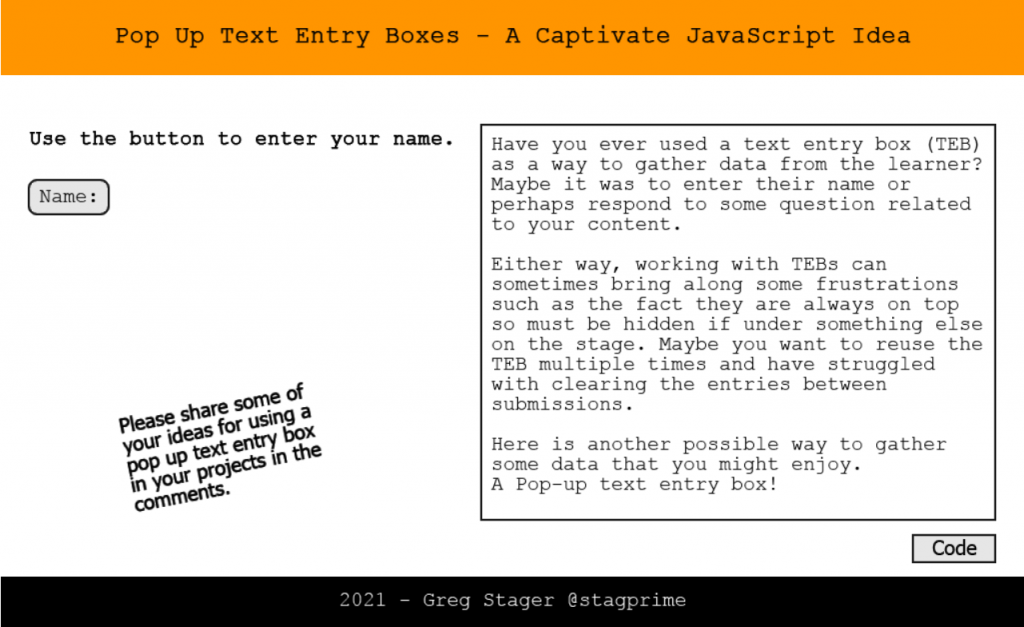 Pop Up Text Entry Boxes - A Captivate JavaScript Idea

Use the button to enter your name.

Name:

Please share some of your ideas for using a pop up text entry box in your projects in the comments.

Have you ever used a text entry box (TEB) as a way to gather data from the learner? Maybe it was to enter their name or perhaps respond to some question related to your content.

Either way, working with TEBs can sometimes bring along some frustrations such as the fact they are always on top so must be hidden if under something else on the stage. Maybe you want to reuse the TEB multiple times and have struggled with clearing the entries between submissions.

Here is another possible way to gather some data that you might enjoy.
A Pop-up text entry box!

Code

2021 - Greg Stager @stagprime